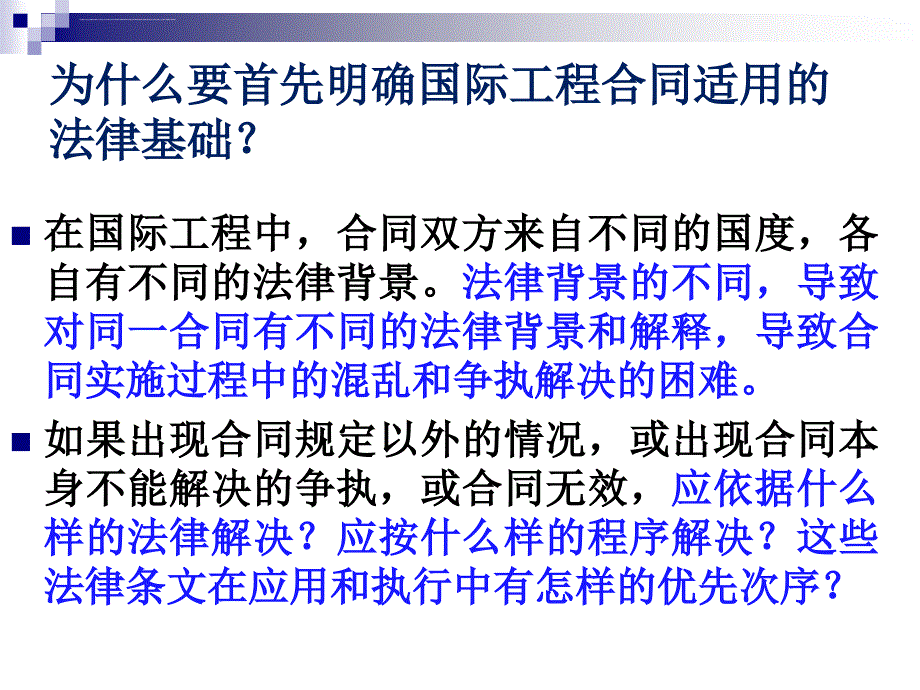 为什么要首先明确国际工程合同适用的法律基础？

在国际工程中，合同双方来自不同的国度，各自有不同的法律背景。法律背景的不同，导致对同一合同有不同的法律背景和解释，导致合同实施过程中的混乱和争执解决的困难。

如果出现合同规定以外的情况，或出现合同本身不能解决的争执，或合同无效，应依据什么样的法律解决？应按什么样的程序解决？这些法律条文在应用和执行中有怎样的优先次序？